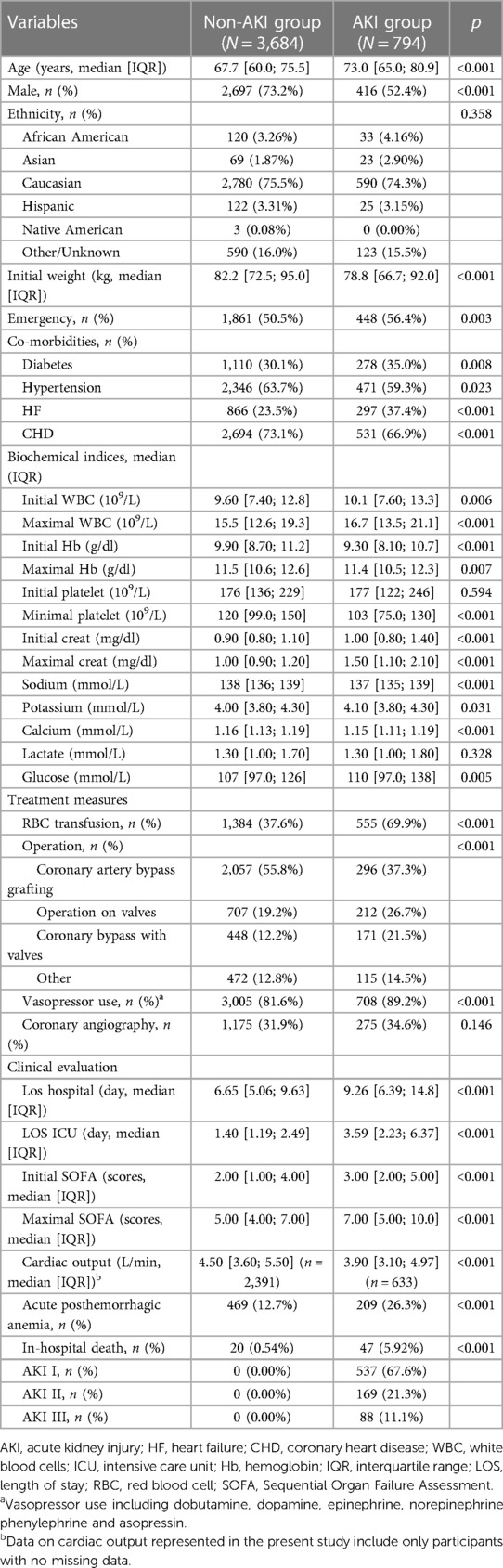 | Variables | Non-AKI group ($N = 3,684$) | AKI group ($N = 794$) | $p$ |
|---|---|---|---|
| Age (years, median [IQR]) | 67.7 [60.0; 75.5] | 73.0 [65.0; 80.9] | <0.001 |
| Male, $n$ (%) | 2,697 (73.2%) | 416 (52.4%) | <0.001 |
| Ethnicity, $n$ (%) | | | 0.358 |
| African American | 120 (3.26%) | 33 (4.16%) | |
| Asian | 69 (1.87%) | 23 (2.90%) | |
| Caucasian | 2,780 (75.5%) | 590 (74.3%) | |
| Hispanic | 122 (3.31%) | 25 (3.15%) | |
| Native American | 3 (0.08%) | 0 (0.00%) | |
| Other/Unknown | 590 (16.0%) | 123 (15.5%) | |
| Initial weight (kg, median [IQR]) | 82.2 [72.5; 95.0] | 78.8 [66.7; 92.0] | <0.001 |
| Emergency, $n$ (%) | 1,861 (50.5%) | 448 (56.4%) | 0.003 |
| Co-morbidities, $n$ (%) | | | |
| Diabetes | 1,110 (30.1%) | 278 (35.0%) | 0.008 |
| Hypertension | 2,346 (63.7%) | 471 (59.3%) | 0.023 |
| HF | 866 (23.5%) | 297 (37.4%) | <0.001 |
| CHD | 2,694 (73.1%) | 531 (66.9%) | <0.001 |
| Biochemical indices, median (IQR) | | | |
| Initial WBC ($10^9$/L) | 9.60 [7.40; 12.8] | 10.1 [7.60; 13.3] | 0.006 |
| Maximal WBC ($10^9$/L) | 15.5 [12.6; 19.3] | 16.7 [13.5; 21.1] | <0.001 |
| Initial Hb (g/dl) | 9.90 [8.70; 11.2] | 9.30 [8.10; 10.7] | <0.001 |
| Maximal Hb (g/dl) | 11.5 [10.6; 12.6] | 11.4 [10.5; 12.3] | 0.007 |
| Initial platelet ($10^9$/L) | 176 [136; 229] | 177 [122; 246] | 0.594 |
| Minimal platelet ($10^9$/L) | 120 [99.0; 150] | 103 [75.0; 130] | <0.001 |
| Initial creat (mg/dl) | 0.90 [0.80; 1.10] | 1.00 [0.80; 1.40] | <0.001 |
| Maximal creat (mg/dl) | 1.00 [0.90; 1.20] | 1.50 [1.10; 2.10] | <0.001 |
| Sodium (mmol/L) | 138 [136; 139] | 137 [135; 139] | <0.001 |
| Potassium (mmol/L) | 4.00 [3.80; 4.30] | 4.10 [3.80; 4.30] | 0.031 |
| Calcium (mmol/L) | 1.16 [1.13; 1.19] | 1.15 [1.11; 1.19] | <0.001 |
| Lactate (mmol/L) | 1.30 [1.00; 1.70] | 1.30 [1.00; 1.80] | 0.328 |
| Glucose (mmol/L) | 107 [97.0; 126] | 110 [97.0; 138] | 0.005 |
| Treatment measures | | | |
| RBC transfusion, $n$ (%) | 1,384 (37.6%) | 555 (69.9%) | <0.001 |
| Operation, $n$ (%) | | | <0.001 |
| Coronary artery bypass grafting | 2,057 (55.8%) | 296 (37.3%) | |
| Operation on valves | 707 (19.2%) | 212 (26.7%) | |
| Coronary bypass with valves | 448 (12.2%) | 171 (21.5%) | |
| Other | 472 (12.8%) | 115 (14.5%) | |
| Vasopressor use, $n$ (%)$^a$ | 3,005 (81.6%) | 708 (89.2%) | <0.001 |
| Coronary angiography, $n$ (%) | 1,175 (31.9%) | 275 (34.6%) | 0.146 |
| Clinical evaluation | | | |
| Los hospital (day, median [IQR]) | 6.65 [5.06; 9.63] | 9.26 [6.39; 14.8] | <0.001 |
| LOS ICU (day, median [IQR]) | 1.40 [1.19; 2.49] | 3.59 [2.23; 6.37] | <0.001 |
| Initial SOFA (scores, median [IQR]) | 2.00 [1.00; 4.00] | 3.00 [2.00; 5.00] | <0.001 |
| Maximal SOFA (scores, median [IQR]) | 5.00 [4.00; 7.00] | 7.00 [5.00; 10.0] | <0.001 |
| Cardiac output (L/min, median [IQR])$^b$ | 4.50 [3.60; 5.50] ($n$ = 2,391) | 3.90 [3.10; 4.97] ($n$ = 633) | <0.001 |
| Acute posthemorrhagic anemia, $n$ (%) | 469 (12.7%) | 209 (26.3%) | <0.001 |
| In-hospital death, $n$ (%) | 20 (0.54%) | 47 (5.92%) | <0.001 |
| AKI I, $n$ (%) | 0 (0.00%) | 537 (67.6%) | |
| AKI II, $n$ (%) | 0 (0.00%) | 169 (21.3%) | |
| AKI III, $n$ (%) | 0 (0.00%) | 88 (11.1%) | |

AKI, acute kidney injury; HF, heart failure; CHD, coronary heart disease; WBC, white blood cells; ICU, intensive care unit; Hb, hemoglobin; IQR, interquartile range; LOS, length of stay; RBC, red blood cell; SOFA, Sequential Organ Failure Assessment.
$^a$Vasopressor use including dobutamine, dopamine, epinephrine, norepinephrine phenylephrine and asopressin.
$^b$Data on cardiac output represented in the present study include only participants with no missing data.